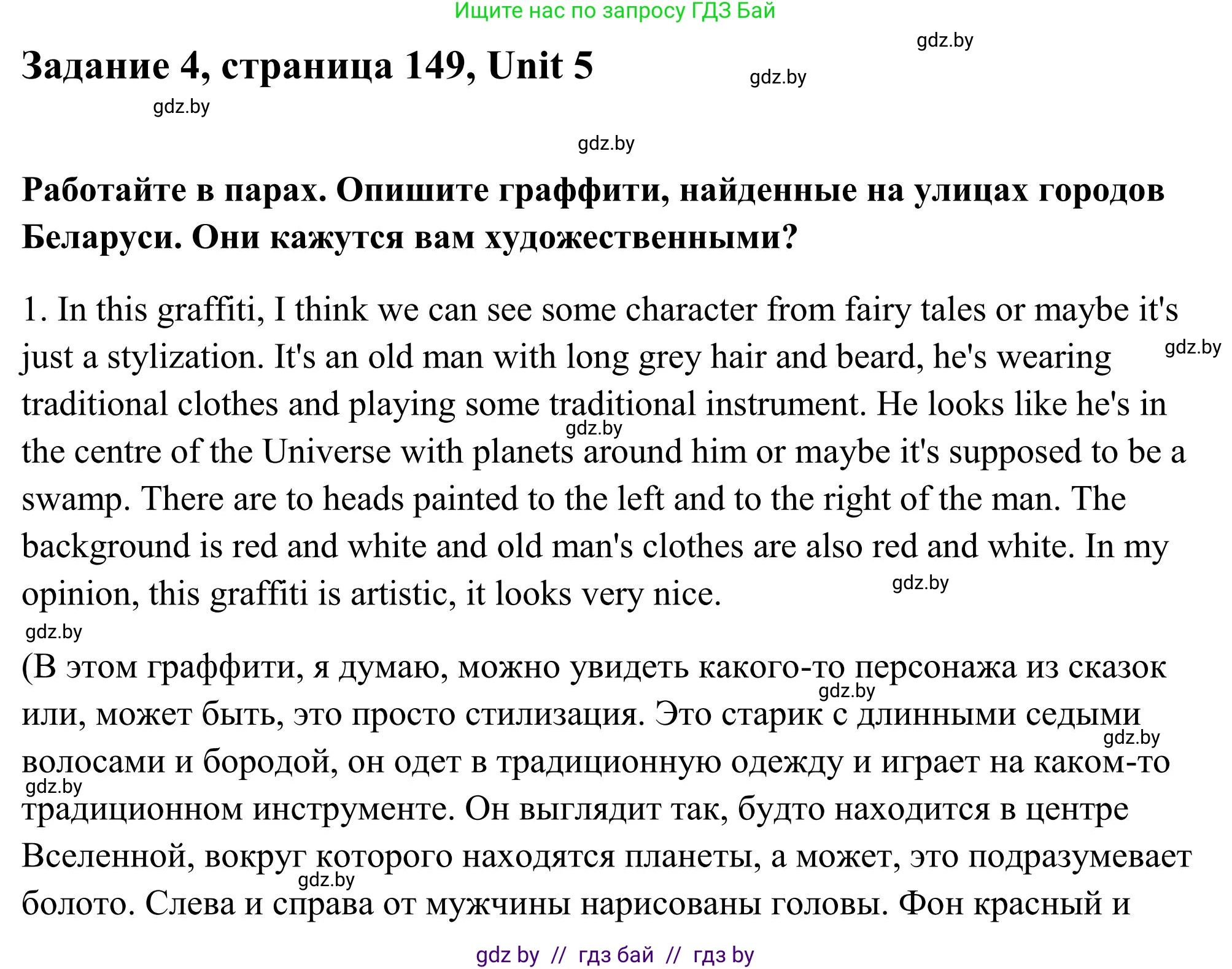 Ищите нас по запросу ГДЗ Бай

gdz.by

Задание 4, страница 149, Unit 5

gdz.by

gdz.by

gdz.by

Работайте в парах. Опишите граффити, найденные на улицах городов Беларуси. Они кажутся вам художественными?

1. In this graffiti, I think we can see some character from fairy tales or maybe it's just a stylization. It's an old man with long grey hair and beard, he's wearing traditional clothes and playing some traditional instrument. He looks like he's in the centre of the Universe with planets around him or maybe it's supposed to be a swamp. There are to heads painted to the left and to the right of the man. The background is red and white and old man's clothes are also red and white. In my opinion, this graffiti is artistic, it looks very nice.

gdz.by

gdz.by

gdz.by

gdz.by

(В этом граффити, я думаю, можно увидеть какого-то персонажа из сказок или, может быть, это просто стилизация. Это старик с длинными седыми волосами и бородой, он одет в традиционную одежду и играет на каком-то традиционном инструменте. Он выглядит так, будто находится в центре Вселенной, вокруг которого находятся планеты, а может, это подразумевает болото. Слева и справа от мужчины нарисованы головы. Фон красный и

gdz.by

gdz.by

gdz.by

gdz.by

gdz by // гдз бай // гдз by